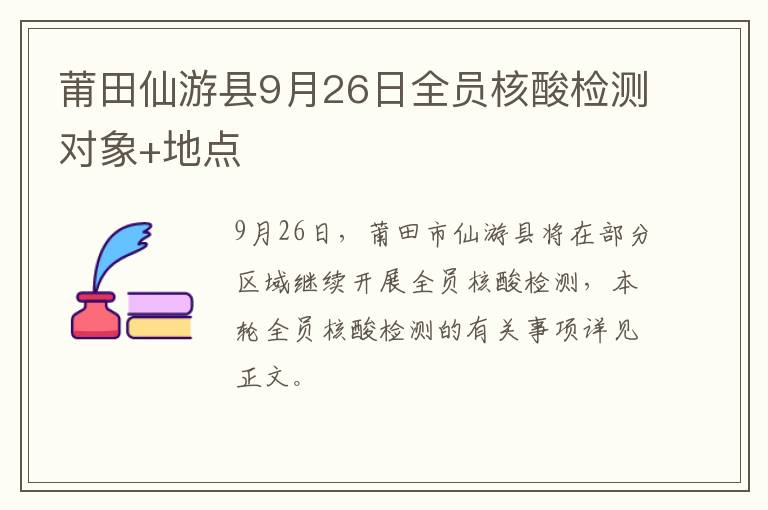 莆田仙游县9月26日全员核酸检测对象+地点

9月26日，莆田市仙游县将在部分区域继续开展全员核酸检测，本轮全员核酸检测的有关事项详见正文。